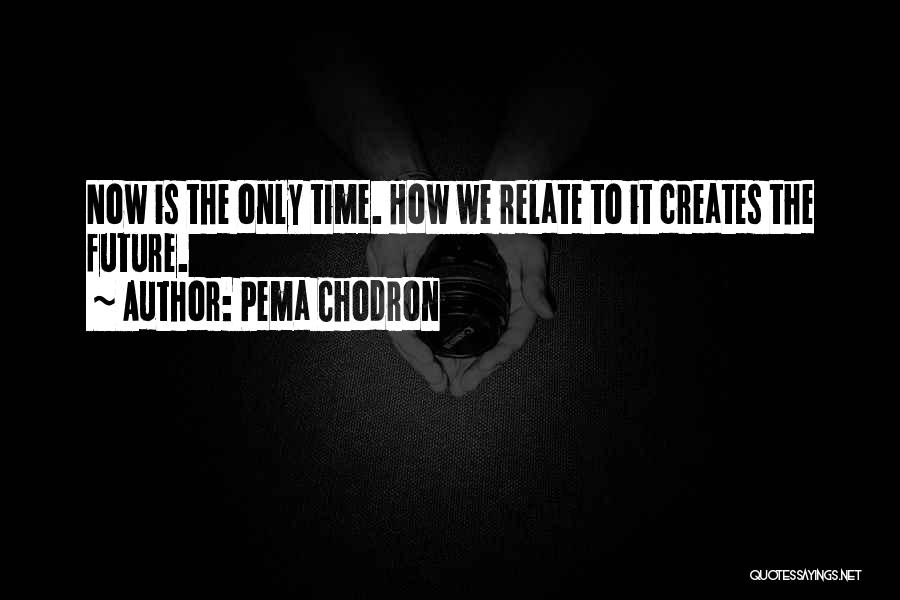 NOW IS THE ONLY TIME. HOW WE RELATE TO IT CREATES THE FUTURE.

~ AUTHOR: PEMA CHODRON

QUOTESSAYINGS.NET